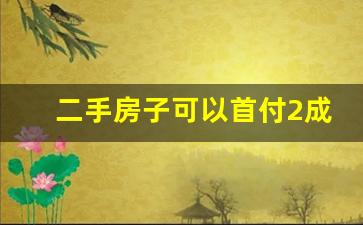 二手房子可以首付2成